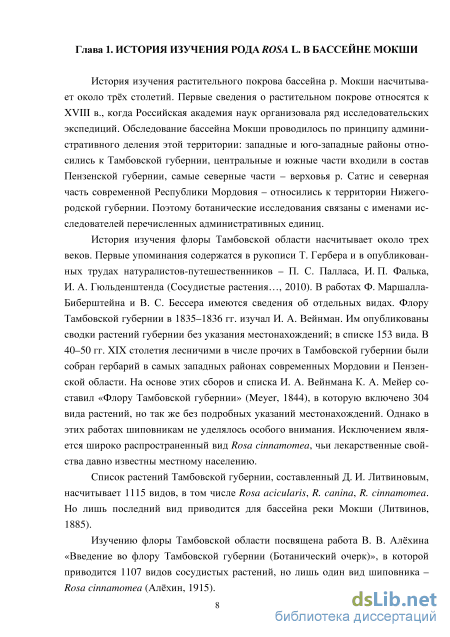 Глава 1. ИСТОРИЯ ИЗУЧЕНИЯ РОДА ROSA L. В БАССЕЙНЕ МОКШИ

История изучения растительного покрова бассейна р. Мокши насчитывает около трёх столетий. Первые сведения о растительном покрове относятся к XVIII в., когда Российская академия наук организовала ряд исследовательских экспедиций. Обследование бассейна Мокши проводилось по принципу административного деления этой территории: западные и юго-западные районы относились к Тамбовской губернии, центральные и южные части входили в состав Пензенской губернии, самые северные части – верховья р. Сатис и северная часть современной Республики Мордовия – относились к территории Нижегородской губернии. Поэтому ботанические исследования связаны с именами исследователей перечисленных административных единиц.

История изучения флоры Тамбовской области насчитывает около трех веков. Первые упоминания содержатся в рукописи Т. Гербера и в опубликованных трудах натуралистов-путешественников – П. С. Палласа, И. П. Фалька, И. А. Гюльденштенда (Сосудистые растения…, 2010). В работах Ф. Маршалла-Биберштейна и В. С. Бессера имеются сведения об отдельных видах. Флору Тамбовской губернии в 1835–1836 гг. изучал И. А. Вейнман. Им опубликованы сводки растений губернии без указания местонахождений; в списке 153 вида. В 40–50 гг. XIX столетия лесничими в числе прочих в Тамбовской губернии были собран гербарий в самых западных районах современных Мордовии и Пензенской области. На основе этих сборов и списка И. А. Вейнмана К. А. Мейер составил «Флору Тамбовской губернии» (Meyer, 1844), в которую включено 304 вида растений, но так же без подробных указаний местонахождений. Однако в этих работах шиповникам не уделялось особого внимания. Исключением является широко распространенный вид Rosa cinnamomea, чьи лекарственные свойства давно известны местному населению.

Список растений Тамбовской губернии, составленный Д. И. Литвиновым, насчитывает 1115 видов, в том числе Rosa acicularis, R. canina, R. cinnamomea. Но лишь последний вид приводится для бассейна реки Мокши (Литвинов, 1885).

Изучению флоры Тамбовской области посвящена работа В. В. Алёхина «Введение во флору Тамбовской губернии (Ботанический очерк)», в которой приводится 1107 видов сосудистых растений, но лишь один вид шиповника – Rosa cinnamomea (Алёхин, 1915).

8

dsLib.net
библиотека диссертаций